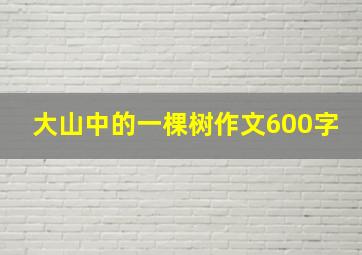 大山中的一棵树作文600字